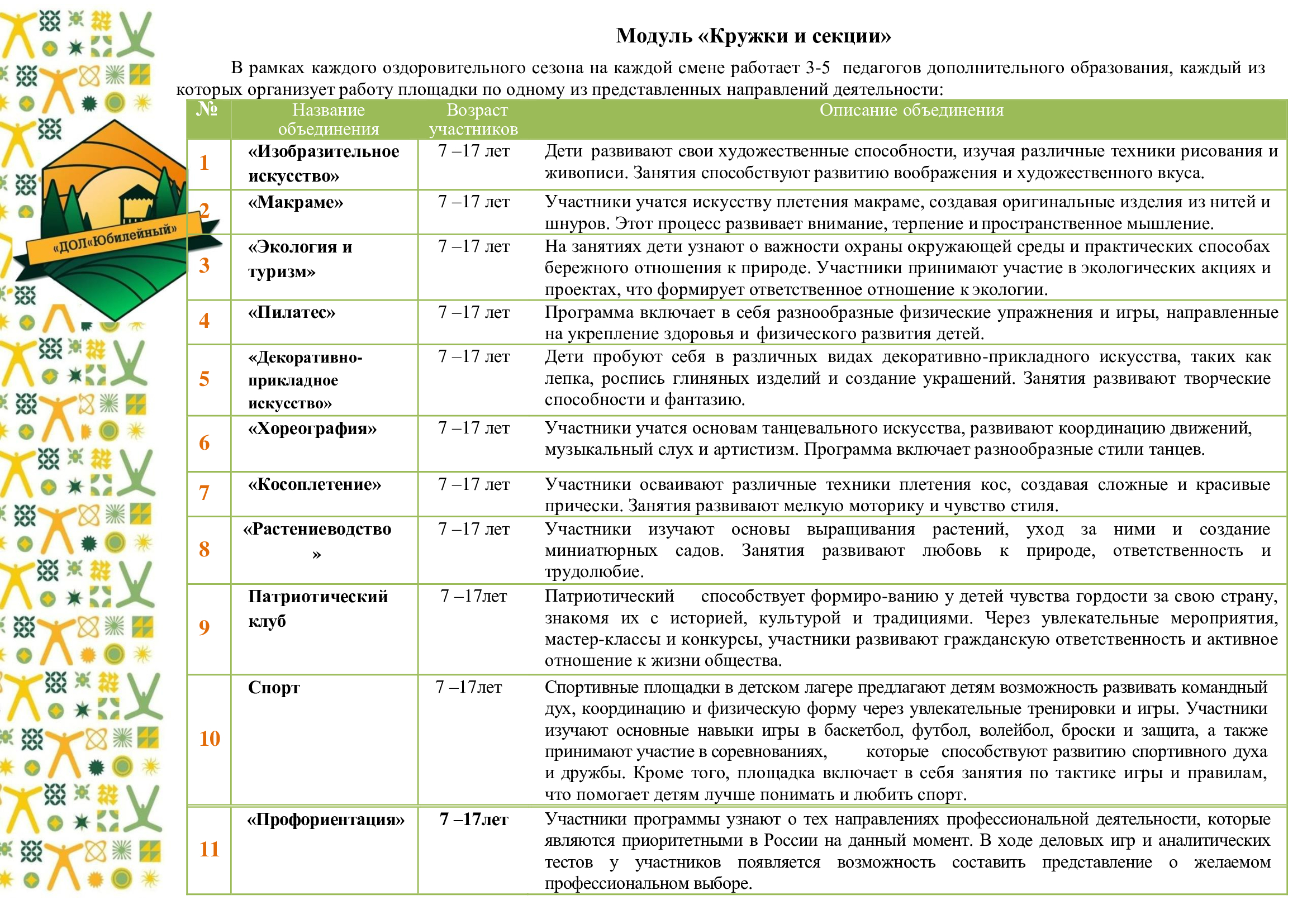 Модуль «Кружки и секции»

В рамках каждого оздоровительного сезона на каждой смене работает 3-5 педагогов дополнительного образования, каждый из которых организует работу площадки по одному из представленных направлений деятельности:

| № | Название объединения | Возраст участников | Описание объединения |
|---|---|---|---|
| 1 | «Изобразительное искусство» | 7 –17 лет | Дети развивают свои художественные способности, изучая различные техники рисования и живописи. Занятия способствуют развитию воображения и художественного вкуса. |
| 2 | «Макраме» | 7 –17 лет | Участники учатся искусству плетения макраме, создавая оригинальные изделия из нитей и шнуров. Этот процесс развивает внимание, терпение и пространственное мышление. |
| 3 | «Экология и туризм» | 7 –17 лет | На занятиях дети узнают о важности охраны окружающей среды и практических способах бережного отношения к природе. Участники принимают участие в экологических акциях и проектах, что формирует ответственное отношение к экологии. |
| 4 | «Пилатес» | 7 –17 лет | Программа включает в себя разнообразные физические упражнения и игры, направленные на укрепление здоровья и физического развития детей. |
| 5 | «Декоративно-прикладное искусство» | 7 –17 лет | Дети пробуют себя в различных видах декоративно-прикладного искусства, таких как лепка, роспись глиняных изделий и создание украшений. Занятия развивают творческие способности и фантазию. |
| 6 | «Хореография» | 7 –17 лет | Участники учатся основам танцевального искусства, развивают координацию движений, музыкальный слух и артистизм. Программа включает разнообразные стили танцев. |
| 7 | «Косоплетение» | 7 –17 лет | Участники осваивают различные техники плетения кос, создавая сложные и красивые прически. Занятия развивают мелкую моторику и чувство стиля. |
| 8 | «Растениеводство » | 7 –17 лет | Участники изучают основы выращивания растений, уход за ними и создание миниатюрных садов. Занятия развивают любовь к природе, ответственность и трудолюбие. |
| 9 | Патриотический клуб | 7 –17лет | Патриотический способствует формиро-ванию у детей чувства гордости за свою страну, знакомя их с историей, культурой и традициями. Через увлекательные мероприятия, мастер-классы и конкурсы, участники развивают гражданскую ответственность и активное отношение к жизни общества. |
| 10 | Спорт | 7 –17лет | Спортивные площадки в детском лагере предлагают детям возможность развивать командный дух, координацию и физическую форму через увлекательные тренировки и игры. Участники изучают основные навыки игры в баскетбол, футбол, волейбол, броски и защита, а также принимают участие в соревнованиях, которые способствуют развитию спортивного духа и дружбы. Кроме того, площадка включает в себя занятия по тактике игры и правилам, что помогает детям лучше понимать и любить спорт. |
| 11 | «Профориентация» | 7 –17лет | Участники программы узнают о тех направлениях профессиональной деятельности, которые являются приоритетными в России на данный момент. В ходе деловых игр и аналитических тестов у участников появляется возможность составить представление о желаемом профессиональном выборе. |

«ДОЛ«Юбилейный»